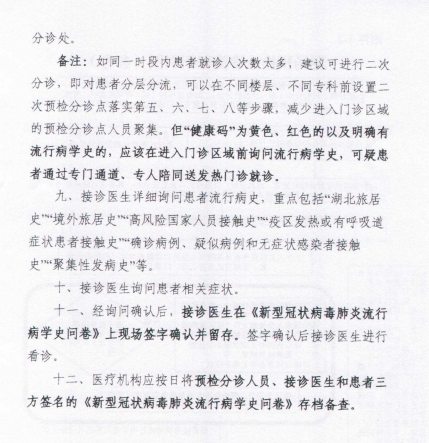 分诊处。

备注：如同一时段内患者就诊人次数太多，建议可进行二次分诊，即对患者分层分流，可以在不同楼层、不同专科前设置二次预检分诊点落实第五、六、七、八等步骤，减少进入门诊区域的预检分诊点人员聚集。但“健康码”为黄色、红色的以及明确有流行病学史的，应该在进入门诊区域前询问流行病学史，可疑患者通过专门通道、专人陪同送发热门诊就诊。

九、接诊医生详细询问患者流行病史，重点包括“湖北旅居史”“境外旅居史”“高风险国家人员接触史”“疫区发热或有呼吸道症状患者接触史”“确诊病例、疑似病例和无症状感染者接触史”“聚集性发病史”等。

十、接诊医生询问患者相关症状。

十一、经询问确认后，接诊医生在《新型冠状病毒肺炎流行病学史问卷》上现场签字确认并留存。签字确认后接诊医生进行看诊。

十二、医疗机构应按日将预检分诊人员、接诊医生和患者三方签名的《新型冠状病毒肺炎流行病学史问卷》存档备查。